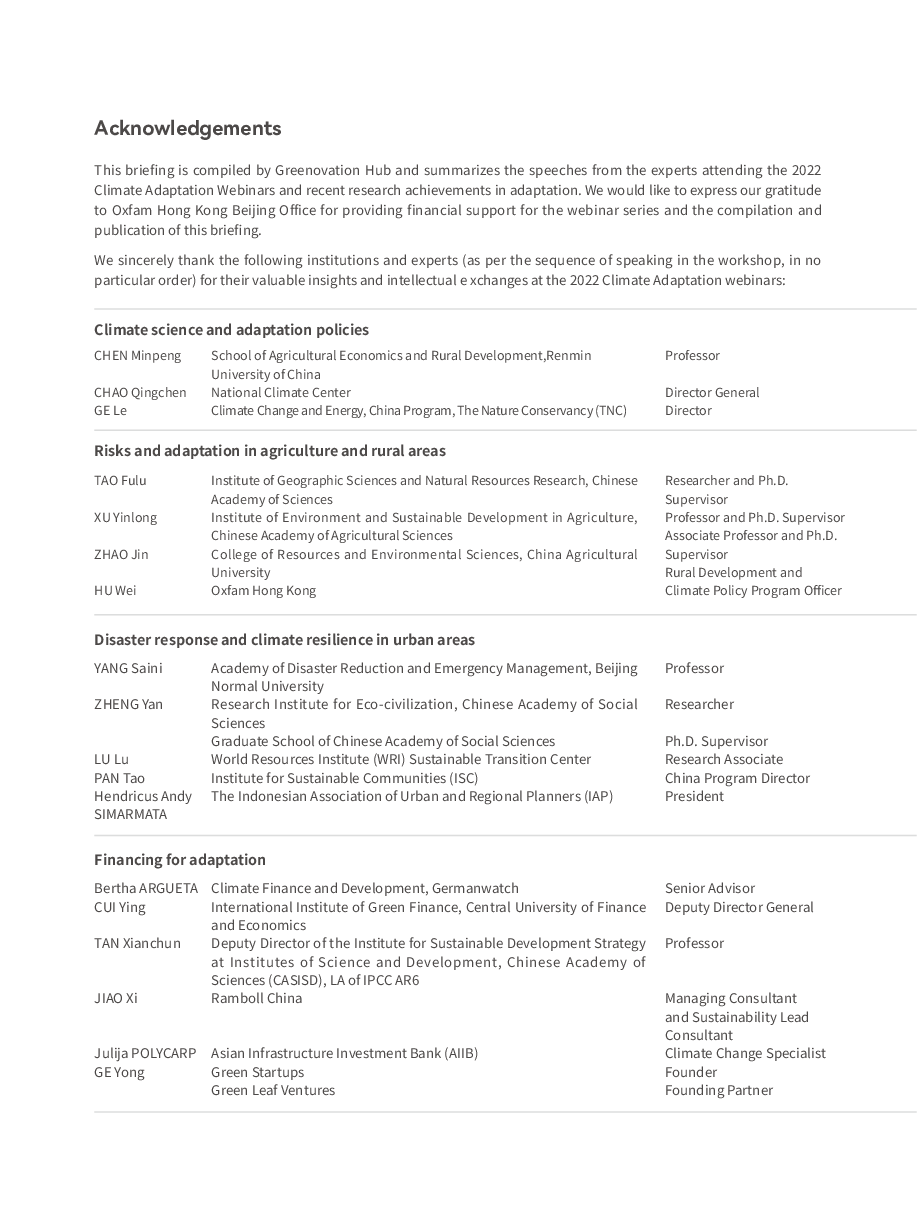 Acknowledgements

This briefing is compiled by Greenovation Hub and summarizes the speeches from the experts attending the 2022 Climate Adaptation Webinars and recent research achievements in adaptation. We would like to express our gratitude to Oxfam Hong Kong Beijing Office for providing financial support for the webinar series and the compilation and publication of this briefing.

We sincerely thank the following institutions and experts (as per the sequence of speaking in the workshop, in no particular order) for their valuable insights and intellectual e xchanges at the 2022 Climate Adaptation webinars:

Climate science and adaptation policies

| | | |
|---|---|---|
| CHEN Minpeng | School of Agricultural Economics and Rural Development,Renmin University of China | Professor |
| CHAO Qingchen | National Climate Center | Director General |
| GE Le | Climate Change and Energy, China Program, The Nature Conservancy (TNC) | Director |

Risks and adaptation in agriculture and rural areas

| | | |
|---|---|---|
| TAO Fulu | Institute of Geographic Sciences and Natural Resources Research, Chinese Academy of Sciences | Researcher and Ph.D. Supervisor |
| XU Yinlong | Institute of Environment and Sustainable Development in Agriculture, Chinese Academy of Agricultural Sciences | Professor and Ph.D. Supervisor |
| ZHAO Jin | College of Resources and Environmental Sciences, China Agricultural University | Associate Professor and Ph.D. Supervisor |
| HU Wei | Oxfam Hong Kong | Rural Development and Climate Policy Program Officer |

Disaster response and climate resilience in urban areas

| | | |
|---|---|---|
| YANG Saini | Academy of Disaster Reduction and Emergency Management, Beijing Normal University | Professor |
| ZHENG Yan | Research Institute for Eco-civilization, Chinese Academy of Social Sciences | Researcher |
| | Graduate School of Chinese Academy of Social Sciences | Ph.D. Supervisor |
| LU Lu | World Resources Institute (WRI) Sustainable Transition Center | Research Associate |
| PAN Tao | Institute for Sustainable Communities (ISC) | China Program Director |
| Hendricus Andy SIMARMATA | The Indonesian Association of Urban and Regional Planners (IAP) | President |

Financing for adaptation

| | | |
|---|---|---|
| Bertha ARGUETA | Climate Finance and Development, Germanwatch | Senior Advisor |
| CUI Ying | International Institute of Green Finance, Central University of Finance and Economics | Deputy Director General |
| TAN Xianchun | Deputy Director of the Institute for Sustainable Development Strategy at Institutes of Science and Development, Chinese Academy of Sciences (CASISD), LA of IPCC AR6 | Professor |
| JIAO Xi | Ramboll China | Managing Consultant and Sustainability Lead Consultant |
| Julija POLYCARP | Asian Infrastructure Investment Bank (AIIB) | Climate Change Specialist |
| GE Yong | Green Startups | Founder |
| | Green Leaf Ventures | Founding Partner |